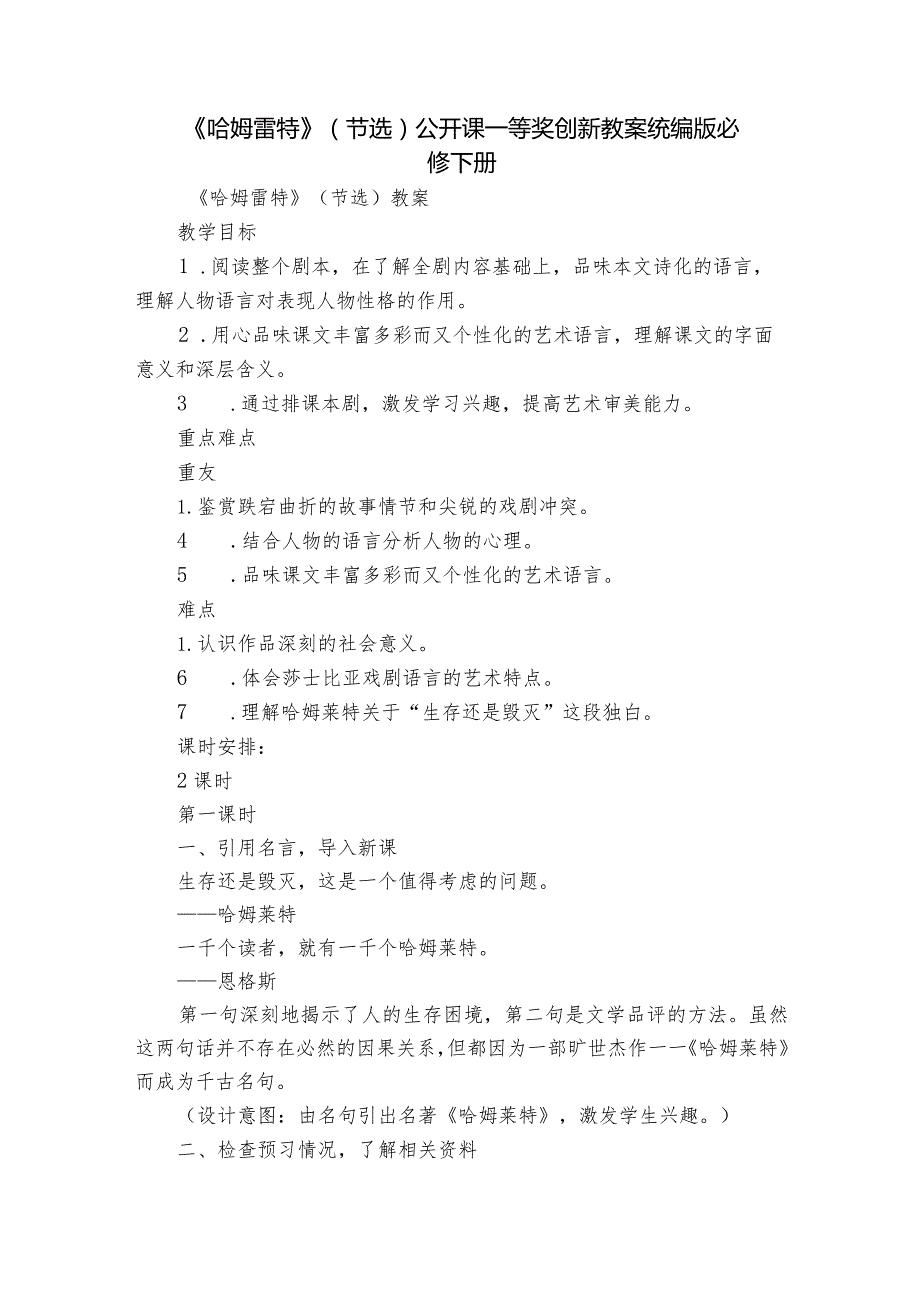 《哈姆雷特》（节选）公开课一等奖创新教案统编版必修下册

《哈姆雷特》（节选）教案

教学目标

1．阅读整个剧本，在了解全剧内容基础上，品味本文诗化的语言，理解人物语言对表现人物性格的作用。

2．用心品味课文丰富多彩而又个性化的艺术语言，理解课文的字面意义和深层含义。

3　．通过排课本剧，激发学习兴趣，提高艺术审美能力。

重点难点

重友

1.鉴赏跌宕曲折的故事情节和尖锐的戏剧冲突。

4　．结合人物的语言分析人物的心理。

5　．品味课文丰富多彩而又个性化的艺术语言。

难点

1.认识作品深刻的社会意义。

6　．体会莎士比亚戏剧语言的艺术特点。

7　．理解哈姆莱特关于“生存还是毁灭”这段独白。

课时安排：

2课时

第一课时

一、引用名言，导入新课

生存还是毁灭，这是一个值得考虑的问题。

——哈姆莱特

一千个读者，就有一千个哈姆莱特。

——恩格斯

第一句深刻地揭示了人的生存困境，第二句是文学品评的方法。虽然这两句话并不存在必然的因果关系，但都因为一部旷世杰作一一《哈姆莱特》而成为千古名句。

（设计意图：由名句引出名著《哈姆莱特》，激发学生兴趣。）

二、检查预习情况，了解相关资料